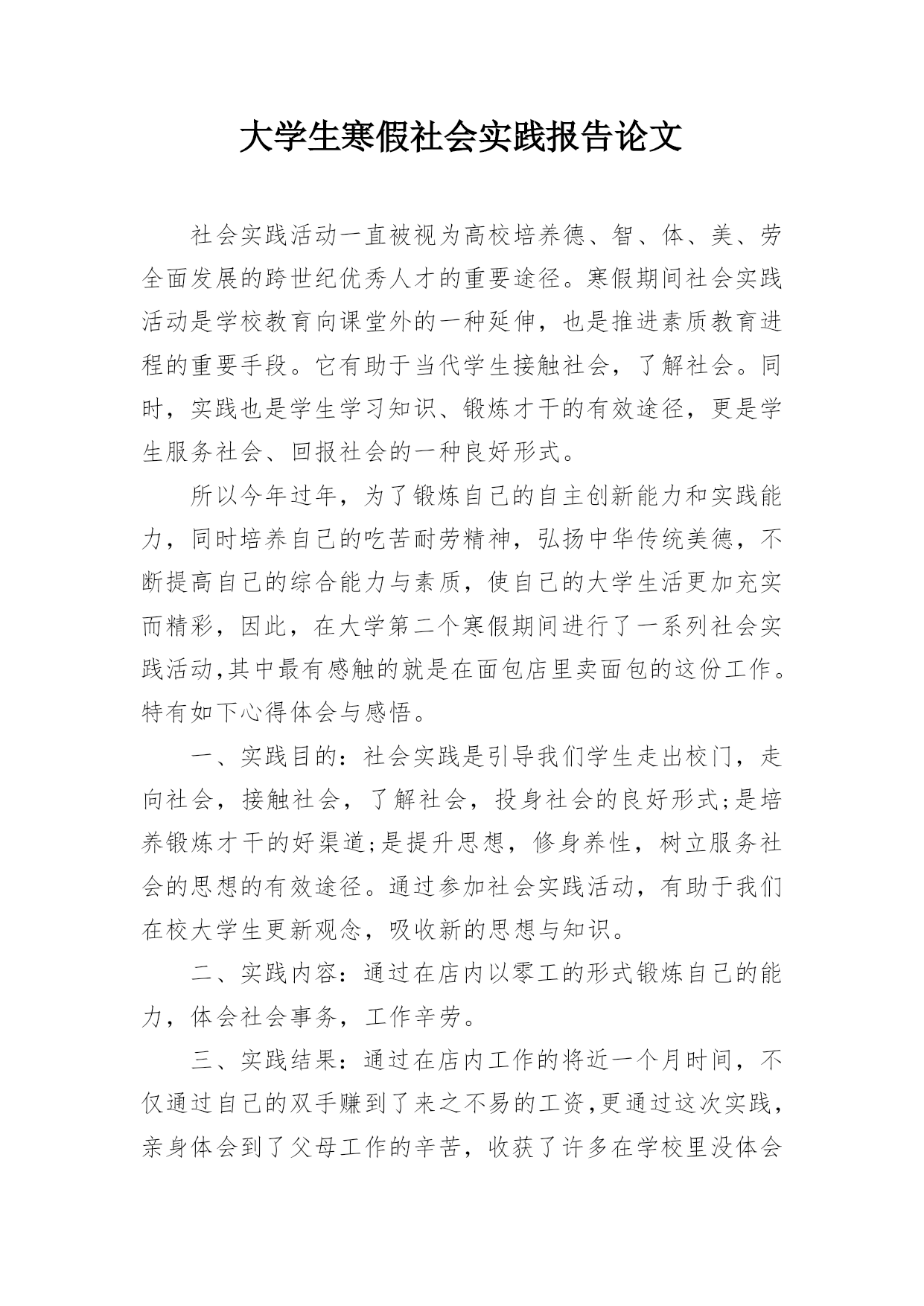 大学生寒假社会实践报告论文

社会实践活动一直被视为高校培养德、智、体、美、劳全面发展的跨世纪优秀人才的重要途径。寒假期间社会实践活动是学校教育向课堂外的一种延伸，也是推进素质教育进程的重要手段。它有助于当代学生接触社会，了解社会。同时，实践也是学生学习知识、锻炼才干的有效途径，更是学生服务社会、回报社会的一种良好形式。

所以今年过年，为了锻炼自己的自主创新能力和实践能力，同时培养自己的吃苦耐劳精神，弘扬中华传统美德，不断提高自己的综合能力与素质，使自己的大学生活更加充实而精彩，因此，在大学第二个寒假期间进行了一系列社会实践活动,其中最有感触的就是在面包店里卖面包的这份工作。特有如下心得体会与感悟。

一、实践目的：社会实践是引导我们学生走出校门，走向社会，接触社会，了解社会，投身社会的良好形式;是培养锻炼才干的好渠道;是提升思想，修身养性，树立服务社会的思想的有效途径。通过参加社会实践活动，有助于我们在校大学生更新观念，吸收新的思想与知识。

二、实践内容：通过在店内以零工的形式锻炼自己的能力，体会社会事务，工作辛劳。

三、实践结果：通过在店内工作的将近一个月时间，不仅通过自己的双手赚到了来之不易的工资,更通过这次实践,亲身体会到了父母工作的辛苦，收获了许多在学校里没体会